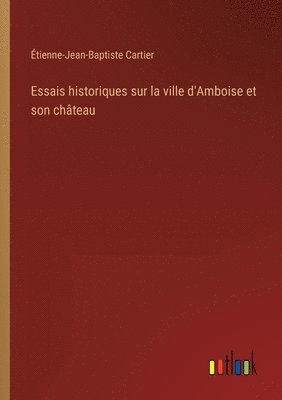 Étienne-Jean-Baptiste Cartier

Essais historiques sur la ville d'Amboise et son château

outlook